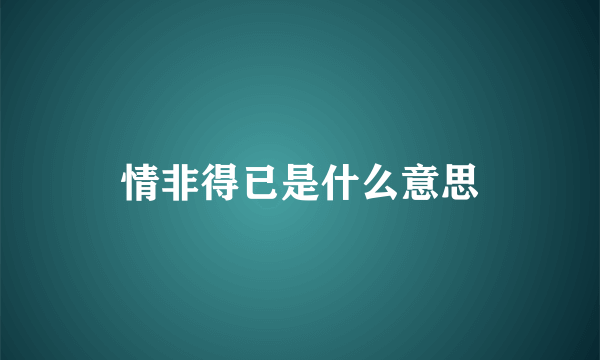 情非得已是什么意思